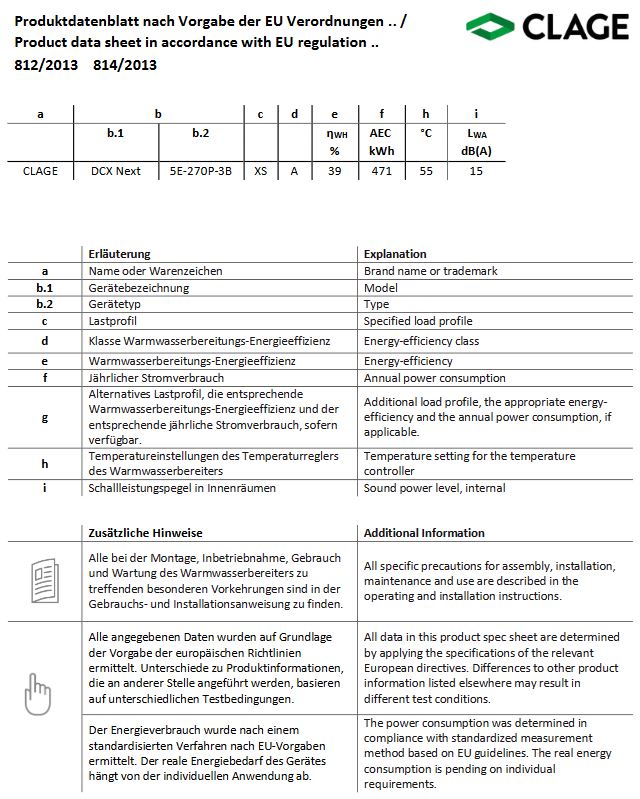 Produktdatenblatt nach Vorgabe der EU Verordnungen .. /
Product data sheet in accordance with EU regulation ..
812/2013 814/2013

CLAGE

| a | b | | c | d | e | f | h | i |
|---|---|---|---|---|---|---|---|---|
| | b.1 | b.2 | | | $\eta_{WH}$ % | AEC kWh | °C | $L_{WA}$ dB(A) |
| CLAGE | DCX Next | 5E-270P-3B | XS | A | 39 | 471 | 55 | 15 |

| | Erläuterung | Explanation |
|---|---|---|
| a | Name oder Warenzeichen | Brand name or trademark |
| b.1 | Gerätebezeichnung | Model |
| b.2 | Gerätetyp | Type |
| c | Lastprofil | Specified load profile |
| d | Klasse Warmwasserbereitungs-Energieeffizienz | Energy-efficiency class |
| e | Warmwasserbereitungs-Energieeffizienz | Energy-efficiency |
| f | Jährlicher Stromverbrauch | Annual power consumption |
| g | Alternatives Lastprofil, die entsprechende Warmwasserbereitungs-Energieeffizienz und der entsprechende jährliche Stromverbrauch, sofern verfügbar. | Additional load profile, the appropriate energy-efficiency and the annual power consumption, if applicable. |
| h | Temperatureinstellungen des Temperaturreglers des Warmwasserbereiters | Temperature setting for the temperature controller |
| i | Schallleistungspegel in Innenräumen | Sound power level, internal |

| | Zusätzliche Hinweise | Additional Information |
|---|---|---|
| | Alle bei der Montage, Inbetriebnahme, Gebrauch und Wartung des Warmwasserbereiters zu treffenden besonderen Vorkehrungen sind in der Gebrauchs- und Installationsanweisung zu finden. | All specific precautions for assembly, installation, maintenance and use are described in the operating and installation instructions. |
| | Alle angegebenen Daten wurden auf Grundlage der Vorgabe der europäischen Richtlinien ermittelt. Unterschiede zu Produktinformationen, die an anderer Stelle angeführt werden, basieren auf unterschiedlichen Testbedingungen. | All data in this product spec sheet are determined by applying the specifications of the relevant European directives. Differences to other product information listed elsewhere may result in different test conditions. |
| | Der Energieverbrauch wurde nach einem standardisierten Verfahren nach EU-Vorgaben ermittelt. Der reale Energiebedarf des Gerätes hängt von der individuellen Anwendung ab. | The power consumption was determined in compliance with standardized measurement method based on EU guidelines. The real energy consumption is pending on individual requirements. |